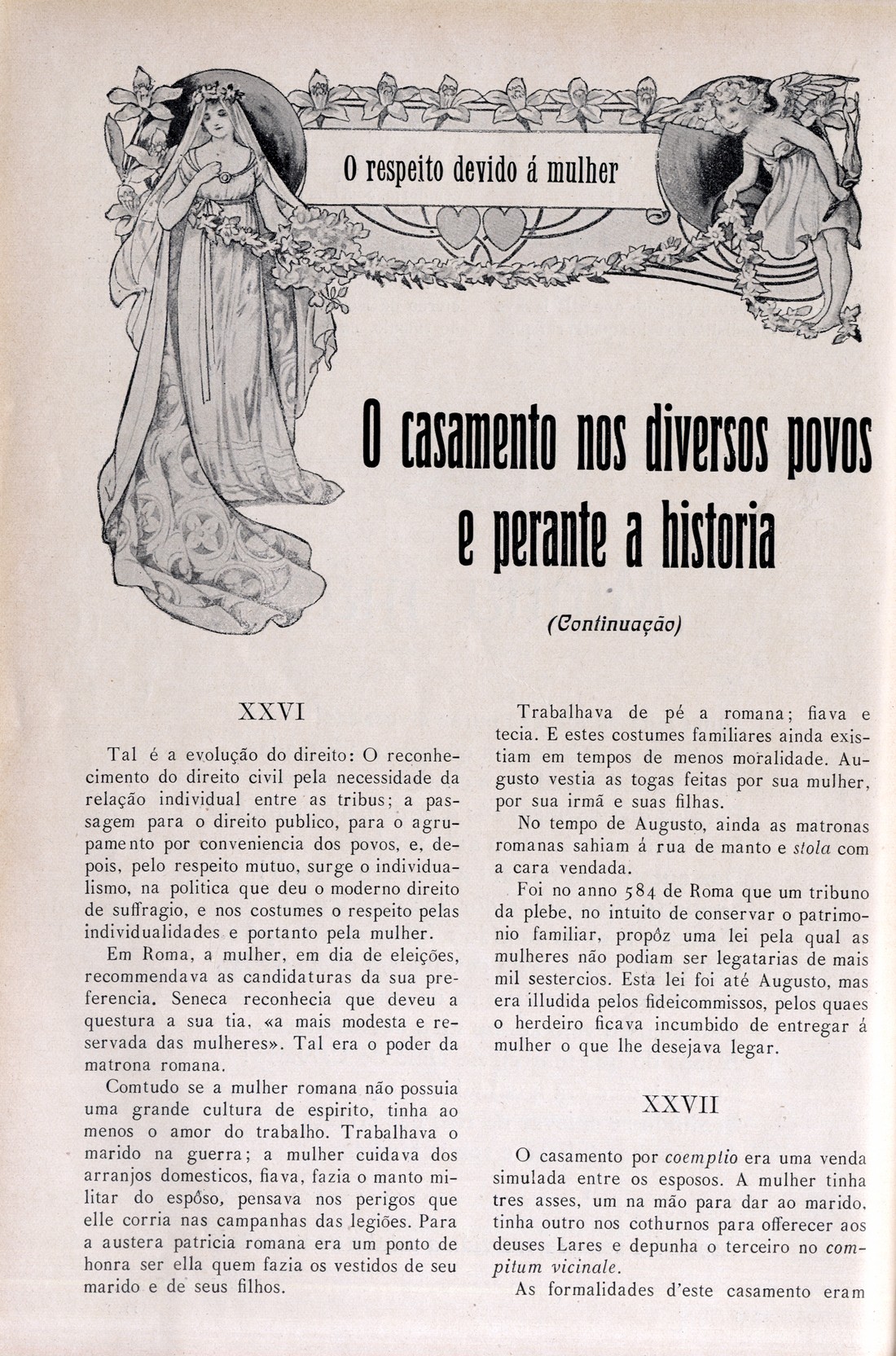 O respeito devido á mulher

O casamento nos diversos povos e perante a historia

(Continuação)

XXVI

Tal é a evolução do direito: O reconhecimento do direito civil pela necessidade da relação individual entre as tribus; a passagem para o direito publico, para o agrupamento por conveniencia dos povos, e, depois, pelo respeito mutuo, surge o individualismo, na politica que deu o moderno direito de suffragio, e nos costumes o respeito pelas individualidades e portanto pela mulher.

Em Roma, a mulher, em dia de eleições, recommendava as candidaturas da sua preferencia. Seneca reconhecia que deveu a questura a sua tia, «a mais modesta e reservada das mulheres». Tal era o poder da matrona romana.

Comtudo se a mulher romana não possuia uma grande cultura de espirito, tinha ao menos o amor do trabalho. Trabalhava o marido na guerra; a mulher cuidava dos arranjos domesticos, fiava, fazia o manto militar do espôso, pensava nos perigos que elle corria nas campanhas das legiões. Para a austera patricia romana era um ponto de honra ser ella quem fazia os vestidos de seu marido e de seus filhos.

Trabalhava de pé a romana; fiava e tecia. E estes costumes familiares ainda existiam em tempos de menos moralidade. Augusto vestia as togas feitas por sua mulher, por sua irmã e suas filhas.

No tempo de Augusto, ainda as matronas romanas sahiam á rua de manto e stola com a cara vendada.

Foi no anno 584 de Roma que um tribuno da plebe, no intuito de conservar o patrimonio familiar, propôz uma lei pela qual as mulheres não podiam ser legatarias de mais mil sestercios. Esta lei foi até Augusto, mas era illudida pelos fideicommissos, pelos quaes o herdeiro ficava incumbido de entregar á mulher o que lhe desejava legar.

XXVII

O casamento por coemptio era uma venda simulada entre os esposos. A mulher tinha tres asses, um na mão para dar ao marido, tinha outro nos cothurnos para offerecer aos deuses Lares e depunha o terceiro no compitum vicinale.

As formalidades d'este casamento eram